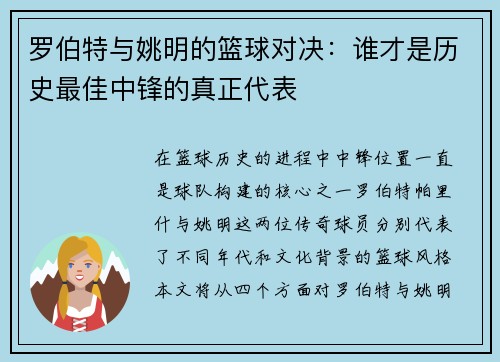 罗伯特与姚明的篮球对决：谁才是历史最佳中锋的真正代表

在篮球历史的进程中中锋位置一直是球队构建的核心之一罗伯特帕里什与姚明这两位传奇球员分别代表了不同年代和文化背景的篮球风格本文将从四个方面对罗伯特与姚明